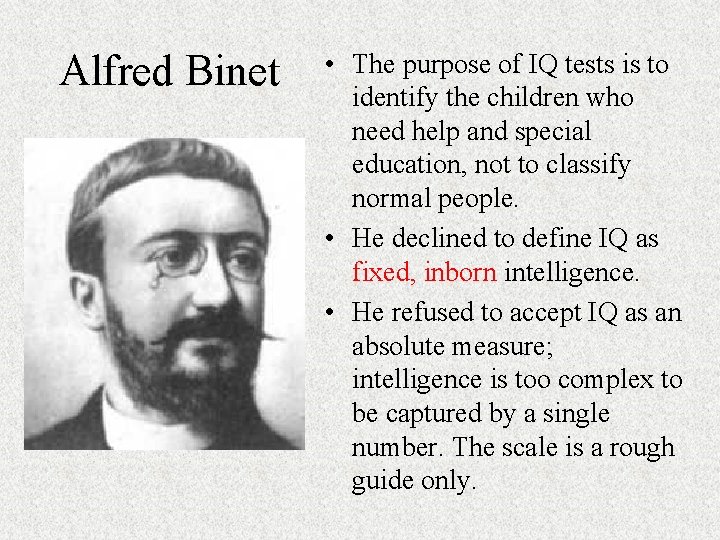 Alfred Binet

• The purpose of IQ tests is to identify the children who need help and special education, not to classify normal people.
• He declined to define IQ as fixed, inborn intelligence.
• He refused to accept IQ as an absolute measure; intelligence is too complex to be captured by a single number. The scale is a rough guide only.